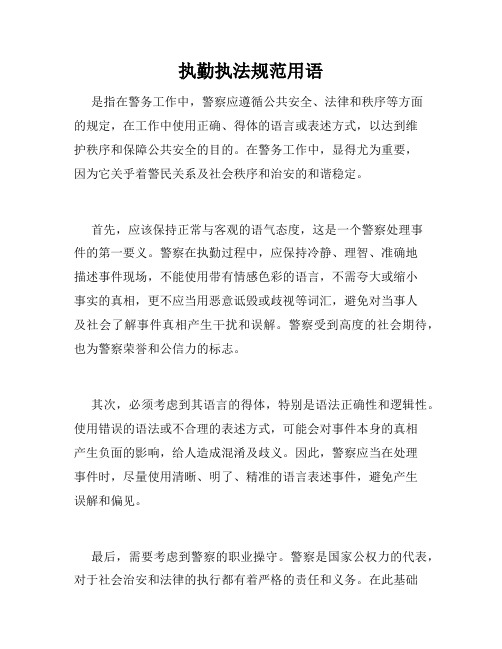 执勤执法规范用语

是指在警务工作中，警察应遵循公共安全、法律和秩序等方面的规定，在工作中使用正确、得体的语言或表述方式，以达到维护秩序和保障公共安全的目的。在警务工作中，显得尤为重要，因为它关乎着警民关系及社会秩序和治安的和谐稳定。

首先，应该保持正常与客观的语气态度，这是一个警察处理事件的第一要义。警察在执勤过程中，应保持冷静、理智、准确地描述事件现场，不能使用带有情感色彩的语言，不需夸大或缩小事实的真相，更不应当用恶意诋毁或歧视等词汇，避免对当事人及社会了解事件真相产生干扰和误解。警察受到高度的社会期待，也为警察荣誉和公信力的标志。

其次，必须考虑到其语言的得体，特别是语法正确性和逻辑性。使用错误的语法或不合理的表述方式，可能会对事件本身的真相产生负面的影响，给人造成混淆及歧义。因此，警察应当在处理事件时，尽量使用清晰、明了、精准的语言表述事件，避免产生误解和偏见。

最后，需要考虑到警察的职业操守。警察是国家公权力的代表，对于社会治安和法律的执行都有着严格的责任和义务。在此基础